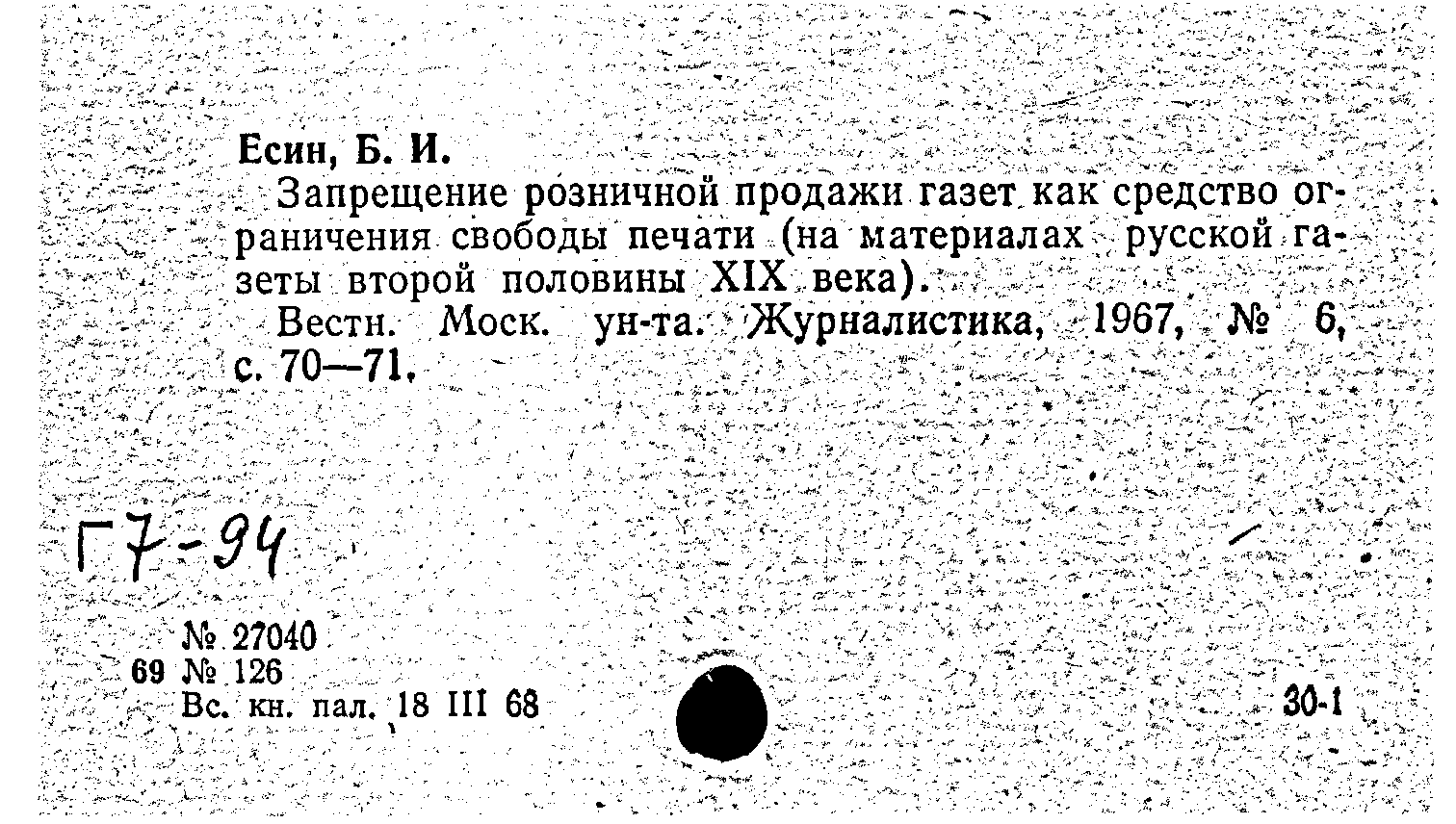 Есин, Б. И.

Запрещение розничной продажи газет как средство ограничения свободы печати (на материалах русской газеты второй половины XIX века).

Вестн. Моск. ун-та. Журналистика, 1967, № 6, с. 70—71.

Г7-94

№ 27040
69 № 126
Вс. кн. пал. 18 III 68

30-1